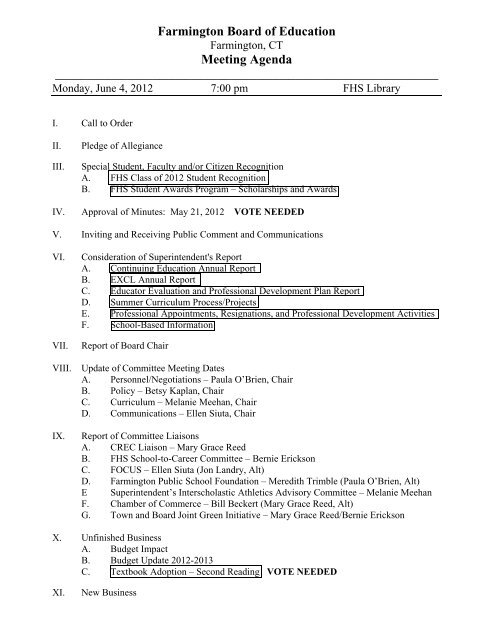 Farmington Board of Education
Farmington, CT
Meeting Agenda

Monday, June 4, 2012    7:00 pm    FHS Library

I. Call to Order

II. Pledge of Allegiance

III. Special Student, Faculty and/or Citizen Recognition
A. FHS Class of 2012 Student Recognition
B. FHS Student Awards Program – Scholarships and Awards

IV. Approval of Minutes: May 21, 2012 VOTE NEEDED

V. Inviting and Receiving Public Comment and Communications

VI. Consideration of Superintendent's Report
A. Continuing Education Annual Report
B. EXCL Annual Report
C. Educator Evaluation and Professional Development Plan Report
D. Summer Curriculum Process/Projects
E. Professional Appointments, Resignations, and Professional Development Activities
F. School-Based Information

VII. Report of Board Chair

VIII. Update of Committee Meeting Dates
A. Personnel/Negotiations – Paula O'Brien, Chair
B. Policy – Betsy Kaplan, Chair
C. Curriculum – Melanie Meehan, Chair
D. Communications – Ellen Siuta, Chair

IX. Report of Committee Liaisons
A. CREC Liaison – Mary Grace Reed
B. FHS School-to-Career Committee – Bernie Erickson
C. FOCUS – Ellen Siuta (Jon Landry, Alt)
D. Farmington Public School Foundation – Meredith Trimble (Paula O'Brien, Alt)
E Superintendent's Interscholastic Athletics Advisory Committee – Melanie Meehan
F. Chamber of Commerce – Bill Beckert (Mary Grace Reed, Alt)
G. Town and Board Joint Green Initiative – Mary Grace Reed/Bernie Erickson

X. Unfinished Business
A. Budget Impact
B. Budget Update 2012-2013
C. Textbook Adoption – Second Reading VOTE NEEDED

XI. New Business